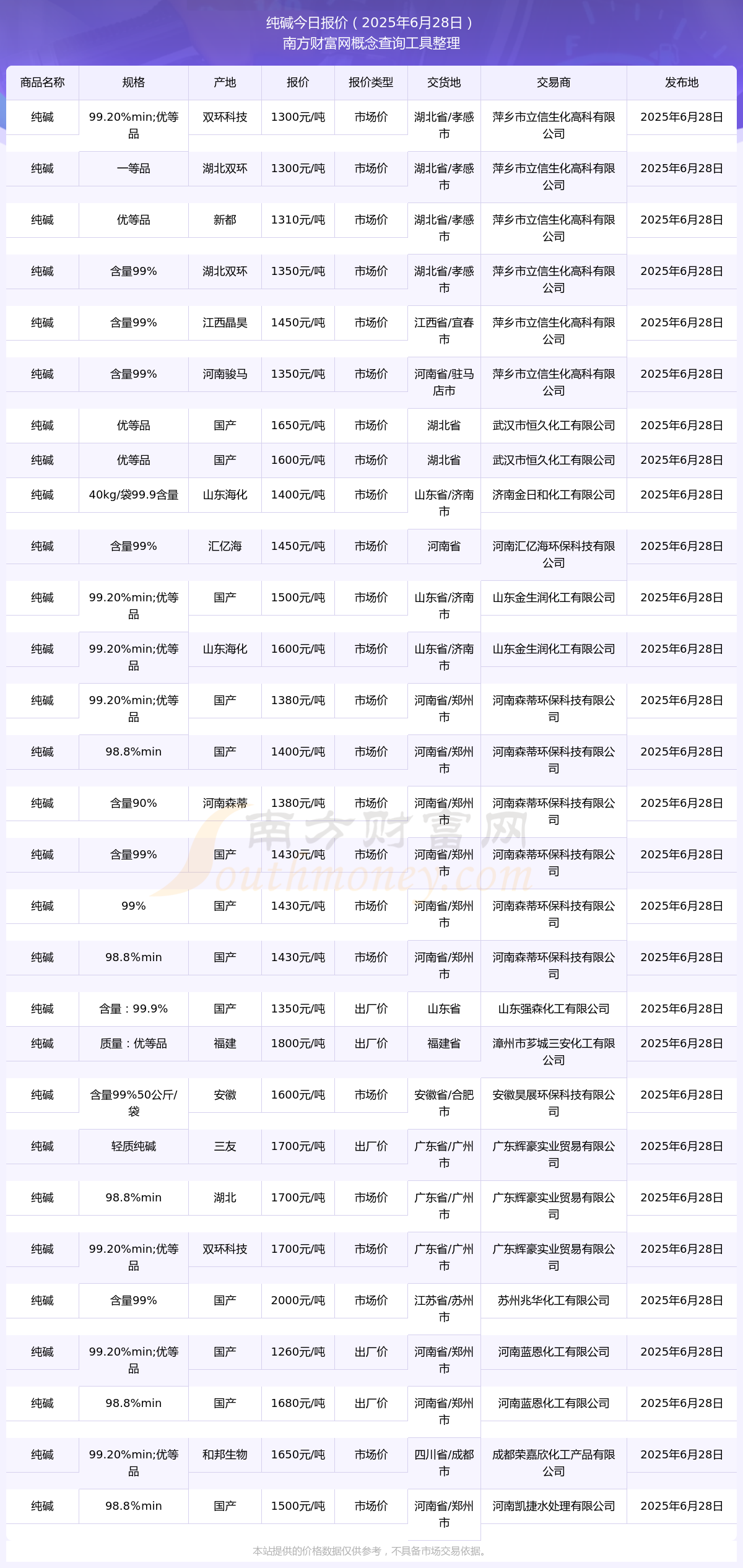 纯碱今日报价（2025年6月28日）
南方财富网概念查询工具整理

| 商品名称 | 规格 | 产地 | 报价 | 报价类型 | 交货地 | 交易商 | 发布地 |
|---|---|---|---|---|---|---|---|
| 纯碱 | 99.20%min;优等品 | 双环科技 | 1300元/吨 | 市场价 | 湖北省/孝感市 | 萍乡市立信生化高科有限公司 | 2025年6月28日 |
| 纯碱 | 一等品 | 湖北双环 | 1300元/吨 | 市场价 | 湖北省/孝感市 | 萍乡市立信生化高科有限公司 | 2025年6月28日 |
| 纯碱 | 优等品 | 新都 | 1310元/吨 | 市场价 | 湖北省/孝感市 | 萍乡市立信生化高科有限公司 | 2025年6月28日 |
| 纯碱 | 含量99% | 湖北双环 | 1350元/吨 | 市场价 | 湖北省/孝感市 | 萍乡市立信生化高科有限公司 | 2025年6月28日 |
| 纯碱 | 含量99% | 江西晶昊 | 1450元/吨 | 市场价 | 江西省/宜春市 | 萍乡市立信生化高科有限公司 | 2025年6月28日 |
| 纯碱 | 含量99% | 河南骏马 | 1350元/吨 | 市场价 | 河南省/驻马店市 | 萍乡市立信生化高科有限公司 | 2025年6月28日 |
| 纯碱 | 优等品 | 国产 | 1650元/吨 | 市场价 | 湖北省 | 武汉市恒久化工有限公司 | 2025年6月28日 |
| 纯碱 | 优等品 | 国产 | 1600元/吨 | 市场价 | 湖北省 | 武汉市恒久化工有限公司 | 2025年6月28日 |
| 纯碱 | 40kg/袋99.9含量 | 山东海化 | 1400元/吨 | 市场价 | 山东省/济南市 | 济南金日和化工有限公司 | 2025年6月28日 |
| 纯碱 | 含量99% | 汇亿海 | 1450元/吨 | 市场价 | 河南省 | 河南汇亿海环保科技有限公司 | 2025年6月28日 |
| 纯碱 | 99.20%min;优等品 | 国产 | 1500元/吨 | 市场价 | 山东省/济南市 | 山东金生润化工有限公司 | 2025年6月28日 |
| 纯碱 | 99.20%min;优等品 | 山东海化 | 1600元/吨 | 市场价 | 山东省/济南市 | 山东金生润化工有限公司 | 2025年6月28日 |
| 纯碱 | 99.20%min;优等品 | 国产 | 1380元/吨 | 市场价 | 河南省/郑州市 | 河南森蒂环保科技有限公司 | 2025年6月28日 |
| 纯碱 | 98.8%min | 国产 | 1400元/吨 | 市场价 | 河南省/郑州市 | 河南森蒂环保科技有限公司 | 2025年6月28日 |
| 纯碱 | 含量90% | 河南森蒂 | 1380元/吨 | 市场价 | 河南省/郑州市 | 河南森蒂环保科技有限公司 | 2025年6月28日 |
| 纯碱 | 含量99% | 国产 | 1430元/吨 | 市场价 | 河南省/郑州市 | 河南森蒂环保科技有限公司 | 2025年6月28日 |
| 纯碱 | 99% | 国产 | 1430元/吨 | 市场价 | 河南省/郑州市 | 河南森蒂环保科技有限公司 | 2025年6月28日 |
| 纯碱 | 98.8%min | 国产 | 1430元/吨 | 市场价 | 河南省/郑州市 | 河南森蒂环保科技有限公司 | 2025年6月28日 |
| 纯碱 | 含量：99.9% | 国产 | 1350元/吨 | 出厂价 | 山东省 | 山东强森化工有限公司 | 2025年6月28日 |
| 纯碱 | 质量：优等品 | 福建 | 1800元/吨 | 出厂价 | 福建省 | 漳州市芗城三安化工有限公司 | 2025年6月28日 |
| 纯碱 | 含量99%50公斤/袋 | 安徽 | 1600元/吨 | 市场价 | 安徽省/合肥市 | 安徽昊展环保科技有限公司 | 2025年6月28日 |
| 纯碱 | 轻质纯碱 | 三友 | 1700元/吨 | 出厂价 | 广东省/广州市 | 广东辉豪实业贸易有限公司 | 2025年6月28日 |
| 纯碱 | 98.8%min | 湖北 | 1700元/吨 | 市场价 | 广东省/广州市 | 广东辉豪实业贸易有限公司 | 2025年6月28日 |
| 纯碱 | 99.20%min;优等品 | 双环科技 | 1700元/吨 | 市场价 | 广东省/广州市 | 广东辉豪实业贸易有限公司 | 2025年6月28日 |
| 纯碱 | 含量99% | 国产 | 2000元/吨 | 市场价 | 江苏省/苏州市 | 苏州兆华化工有限公司 | 2025年6月28日 |
| 纯碱 | 99.20%min;优等品 | 国产 | 1260元/吨 | 出厂价 | 河南省/郑州市 | 河南蓝恩化工有限公司 | 2025年6月28日 |
| 纯碱 | 98.8%min | 国产 | 1680元/吨 | 出厂价 | 河南省/郑州市 | 河南蓝恩化工有限公司 | 2025年6月28日 |
| 纯碱 | 99.20%min;优等品 | 和邦生物 | 1650元/吨 | 市场价 | 四川省/成都市 | 成都荣嘉欣化工产品有限公司 | 2025年6月28日 |
| 纯碱 | 98.8%min | 国产 | 1500元/吨 | 市场价 | 河南省/郑州市 | 河南凯捷水处理有限公司 | 2025年6月28日 |

南方财富网
Southmoney.com

本站提供的价格数据仅供参考，不具备市场交易依据。